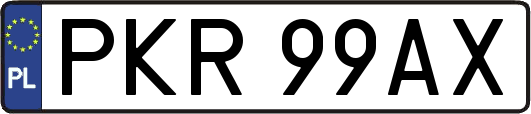 PL
PKR 99AX